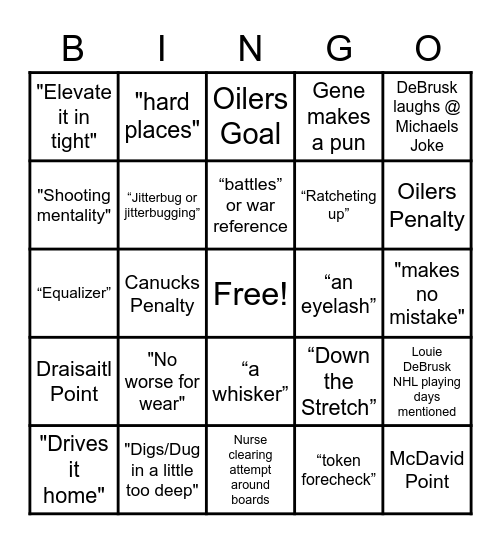 | B | I | N | G | O |
|---|---|---|---|---|
| "Elevate it in tight" | "hard places" | Oilers Goal | Gene makes a pun | DeBrusk laughs @ Michaels Joke |
| "Shooting mentality" | “Jitterbug or jitterbugging” | “battles” or war reference | “Ratcheting up” | Oilers Penalty |
| “Equalizer” | Canucks Penalty | Free! | “an eyelash” | "makes no mistake" |
| Draisaitl Point | "No worse for wear" | “a whisker” | “Down the Stretch” | Louie DeBrusk NHL playing days mentioned |
| "Drives it home" | "Digs/Dug in a little too deep" | Nurse clearing attempt around boards | “token forecheck” | McDavid Point |